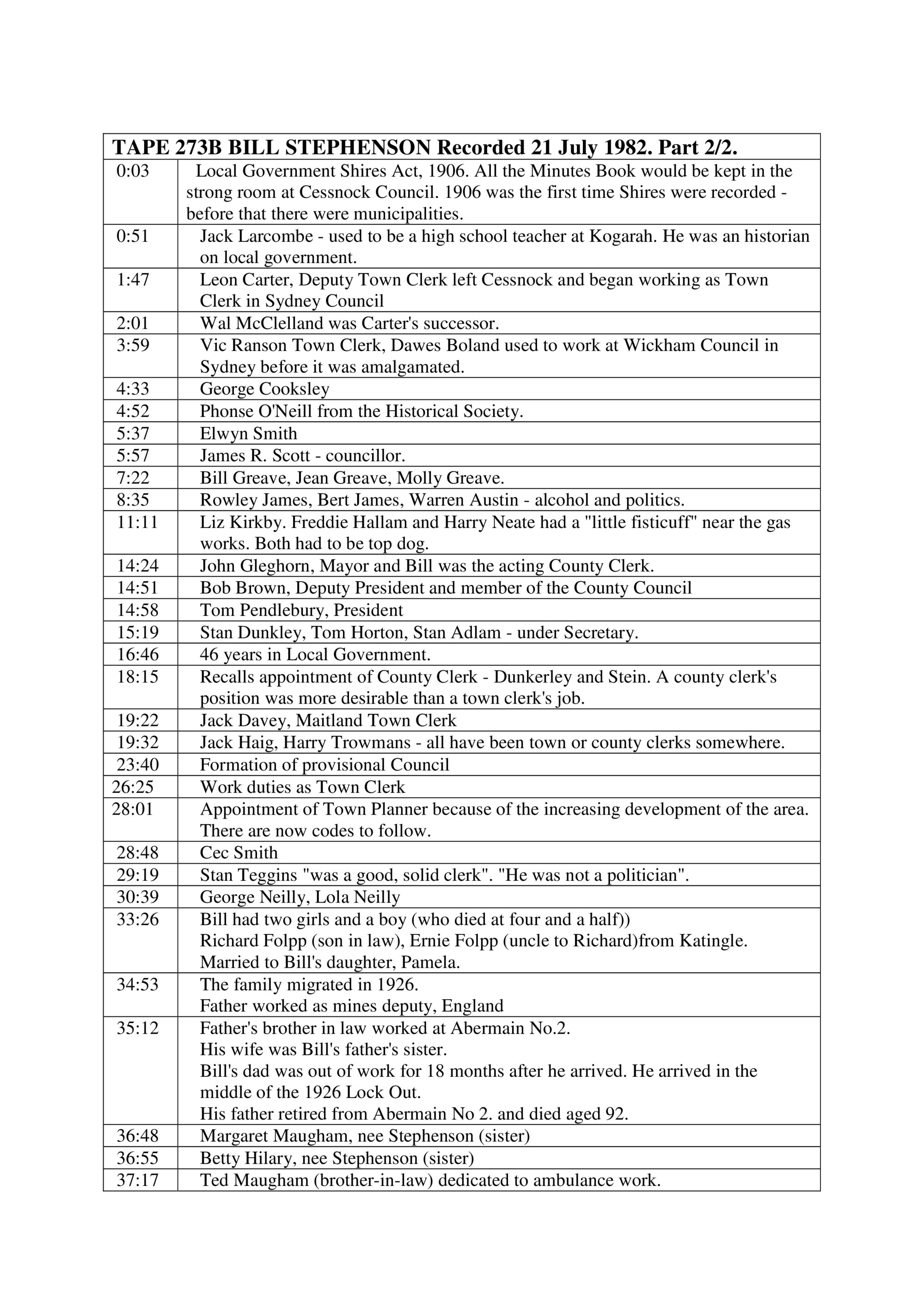 | TAPE 273B BILL STEPHENSON Recorded 21 July 1982. Part 2/2. | |
|---|---|
| 0:03 | Local Government Shires Act, 1906. All the Minutes Book would be kept in the strong room at Cessnock Council. 1906 was the first time Shires were recorded - before that there were municipalities. |
| 0:51 | Jack Larcombe - used to be a high school teacher at Kogarah. He was an historian on local government. |
| 1:47 | Leon Carter, Deputy Town Clerk left Cessnock and began working as Town Clerk in Sydney Council |
| 2:01 | Wal McClelland was Carter's successor. |
| 3:59 | Vic Ranson Town Clerk, Dawes Boland used to work at Wickham Council in Sydney before it was amalgamated. |
| 4:33 | George Cooksley |
| 4:52 | Phonse O'Neill from the Historical Society. |
| 5:37 | Elwyn Smith |
| 5:57 | James R. Scott - councillor. |
| 7:22 | Bill Greave, Jean Greave, Molly Greave. |
| 8:35 | Rowley James, Bert James, Warren Austin - alcohol and politics. |
| 11:11 | Liz Kirkby. Freddie Hallam and Harry Neate had a "little fisticuff" near the gas works. Both had to be top dog. |
| 14:24 | John Gleghorn, Mayor and Bill was the acting County Clerk. |
| 14:51 | Bob Brown, Deputy President and member of the County Council |
| 14:58 | Tom Pendlebury, President |
| 15:19 | Stan Dunkley, Tom Horton, Stan Adlam - under Secretary. |
| 16:46 | 46 years in Local Government. |
| 18:15 | Recalls appointment of County Clerk - Dunkerley and Stein. A county clerk's position was more desirable than a town clerk's job. |
| 19:22 | Jack Davey, Maitland Town Clerk |
| 19:32 | Jack Haig, Harry Trowmans - all have been town or county clerks somewhere. |
| 23:40 | Formation of provisional Council |
| 26:25 | Work duties as Town Clerk |
| 28:01 | Appointment of Town Planner because of the increasing development of the area. There are now codes to follow. |
| 28:48 | Cec Smith |
| 29:19 | Stan Teggins "was a good, solid clerk". "He was not a politician". |
| 30:39 | George Neilly, Lola Neilly |
| 33:26 | Bill had two girls and a boy (who died at four and a half)) Richard Folpp (son in law), Ernie Folpp (uncle to Richard)from Katingle. Married to Bill's daughter, Pamela. |
| 34:53 | The family migrated in 1926. Father worked as mines deputy, England |
| 35:12 | Father's brother in law worked at Abermain No.2. His wife was Bill's father's sister. Bill's dad was out of work for 18 months after he arrived. He arrived in the middle of the 1926 Lock Out. His father retired from Abermain No 2. and died aged 92. |
| 36:48 | Margaret Maugham, nee Stephenson (sister) |
| 36:55 | Betty Hilary, nee Stephenson (sister) |
| 37:17 | Ted Maugham (brother-in-law) dedicated to ambulance work. |